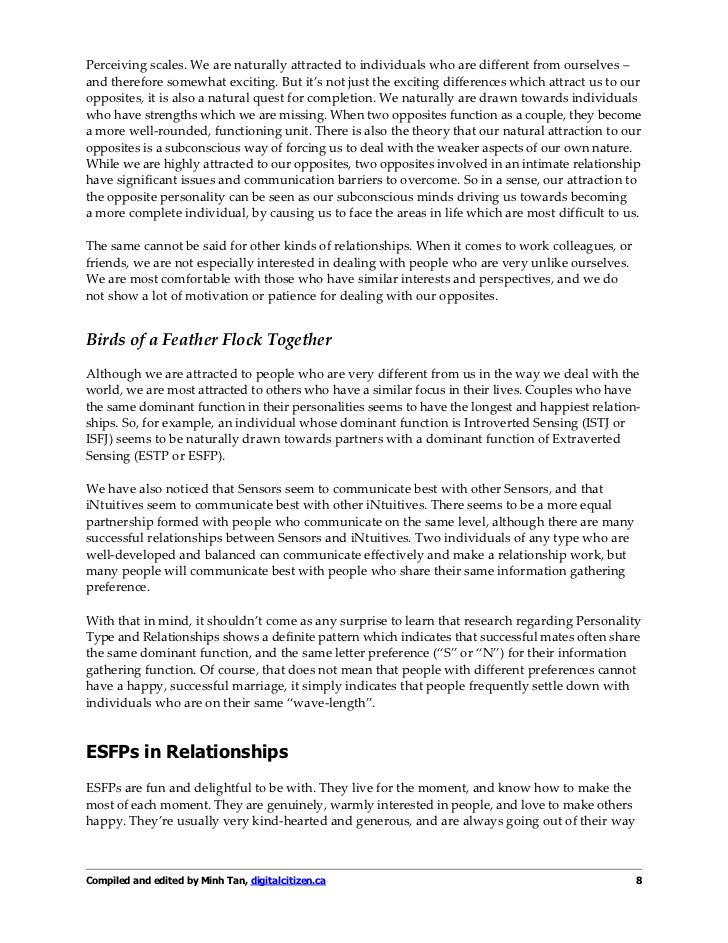 Perceiving scales. We are naturally attracted to individuals who are different from ourselves – and therefore somewhat exciting. But it's not just the exciting differences which attract us to our opposites, it is also a natural quest for completion. We naturally are drawn towards individuals who have strengths which we are missing. When two opposites function as a couple, they become a more well-rounded, functioning unit. There is also the theory that our natural attraction to our opposites is a subconscious way of forcing us to deal with the weaker aspects of our own nature. While we are highly attracted to our opposites, two opposites involved in an intimate relationship have significant issues and communication barriers to overcome. So in a sense, our attraction to the opposite personality can be seen as our subconscious minds driving us towards becoming a more complete individual, by causing us to face the areas in life which are most difficult to us.

The same cannot be said for other kinds of relationships. When it comes to work colleagues, or friends, we are not especially interested in dealing with people who are very unlike ourselves. We are most comfortable with those who have similar interests and perspectives, and we do not show a lot of motivation or patience for dealing with our opposites.

Birds of a Feather Flock Together

Although we are attracted to people who are very different from us in the way we deal with the world, we are most attracted to others who have a similar focus in their lives. Couples who have the same dominant function in their personalities seems to have the longest and happiest relationships. So, for example, an individual whose dominant function is Introverted Sensing (ISTJ or ISFJ) seems to be naturally drawn towards partners with a dominant function of Extraverted Sensing (ESTP or ESFP).

We have also noticed that Sensors seem to communicate best with other Sensors, and that iNtuitives seem to communicate best with other iNtuitives. There seems to be a more equal partnership formed with people who communicate on the same level, although there are many successful relationships between Sensors and iNtuitives. Two individuals of any type who are well-developed and balanced can communicate effectively and make a relationship work, but many people will communicate best with people who share their same information gathering preference.

With that in mind, it shouldn't come as any surprise to learn that research regarding Personality Type and Relationships shows a definite pattern which indicates that successful mates often share the same dominant function, and the same letter preference ("S" or "N") for their information gathering function. Of course, that does not mean that people with different preferences cannot have a happy, successful marriage, it simply indicates that people frequently settle down with individuals who are on their same "wave-length".

ESFPs in Relationships

ESFPs are fun and delightful to be with. They live for the moment, and know how to make the most of each moment. They are genuinely, warmly interested in people, and love to make others happy. They're usually very kind-hearted and generous, and are always going out of their way

Compiled and edited by Minh Tan, digitalcitizen.ca 8